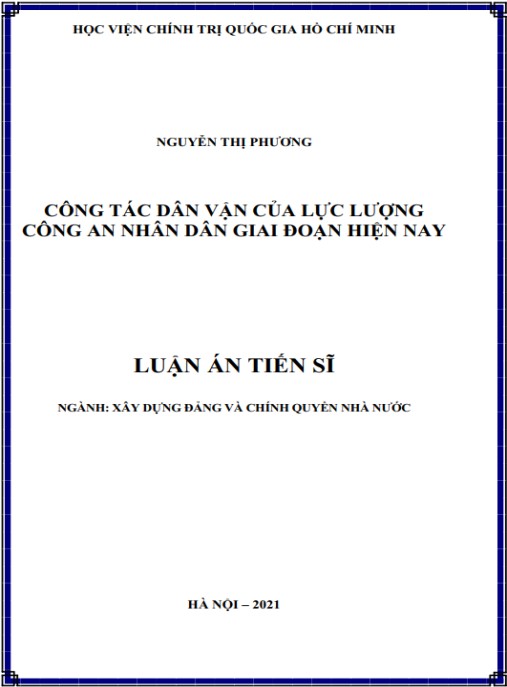 HỌC VIỆN CHÍNH TRỊ QUỐC GIA HỒ CHÍ MINH

NGUYỄN THỊ PHƯƠNG

CÔNG TÁC DÂN VẬN CỦA LỰC LƯỢNG CÔNG AN NHÂN DÂN GIAI ĐOẠN HIỆN NAY

LUẬN ÁN TIẾN SĨ

NGÀNH: XÂY DỰNG ĐẢNG VÀ CHÍNH QUYỀN NHÀ NƯỚC

HÀ NỘI – 2021